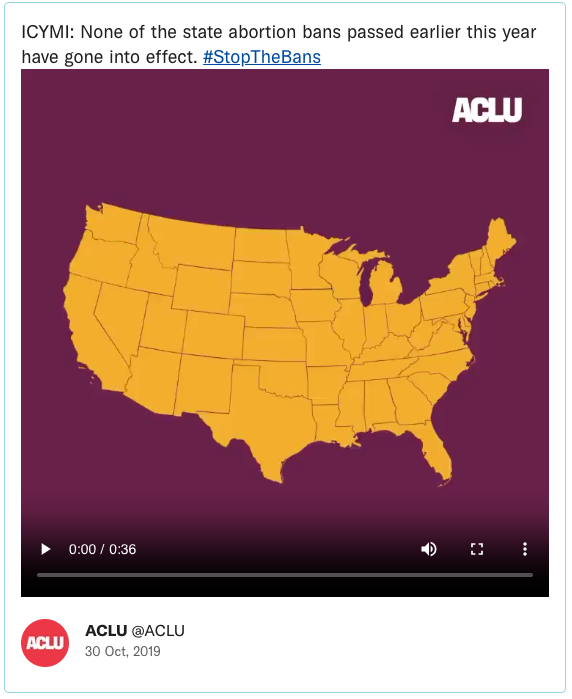 ICYMI: None of the state abortion bans passed earlier this year have gone into effect. #StopTheBans

ACLU

0:00 / 0:36

ACLU

ACLU @ACLU
30 Oct, 2019